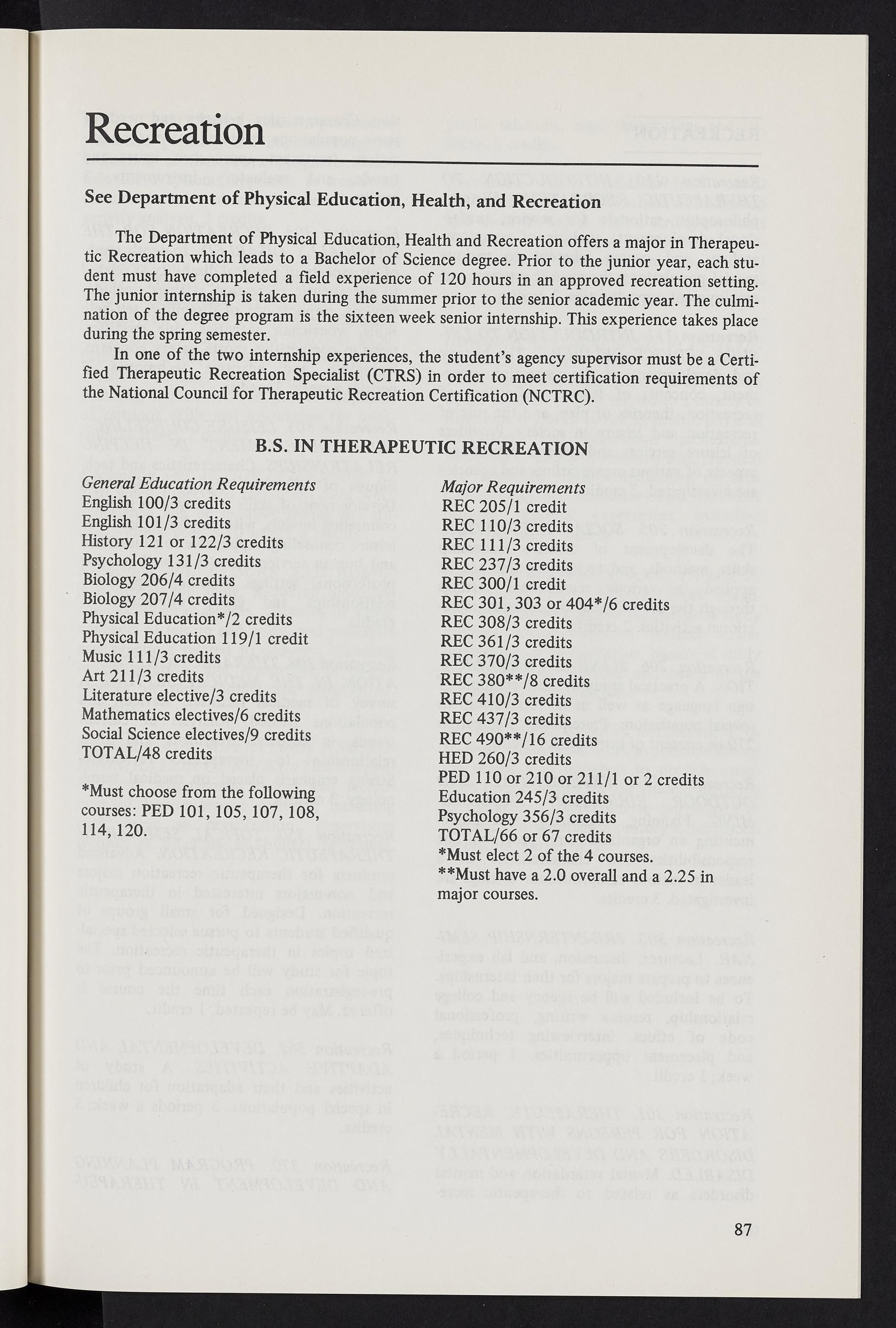 Recreation

See Department of Physical Education, Health, and Recreation

The Department of Physical Education, Health and Recreation offers a major in Therapeutic Recreation which leads to a Bachelor of Science degree. Prior to the junior year, each student must have completed a field experience of 120 hours in an approved recreation setting. The junior internship is taken during the summer prior to the senior academic year. The culmination of the degree program is the sixteen week senior internship. This experience takes place during the spring semester.

In one of the two internship experiences, the student's agency supervisor must be a Certified Therapeutic Recreation Specialist (CTRS) in order to meet certification requirements of the National Council for Therapeutic Recreation Certification (NCTRC).

B.S. IN THERAPEUTIC RECREATION

General Education Requirements
English 100/3 credits
English 101/3 credits
History 121 or 122/3 credits
Psychology 131/3 credits
Biology 206/4 credits
Biology 207/4 credits
Physical Education*/2 credits
Physical Education 119/1 credit
Music 111/3 credits
Art 211/3 credits
Literature elective/3 credits
Mathematics electives/6 credits
Social Science electives/9 credits
TOTAL/48 credits

*Must choose from the following courses: PED 101, 105, 107, 108, 114, 120.

Major Requirements
REC 205/1 credit
REC 110/3 credits
REC 111/3 credits
REC 237/3 credits
REC 300/1 credit
REC 301, 303 or 404*/6 credits
REC 308/3 credits
REC 361/3 credits
REC 370/3 credits
REC 380**/8 credits
REC 410/3 credits
REC 437/3 credits
REC 490**/16 credits
HED 260/3 credits
PED 110 or 210 or 211/1 or 2 credits
Education 245/3 credits
Psychology 356/3 credits
TOTAL/66 or 67 credits
*Must elect 2 of the 4 courses.
**Must have a 2.0 overall and a 2.25 in major courses.

87